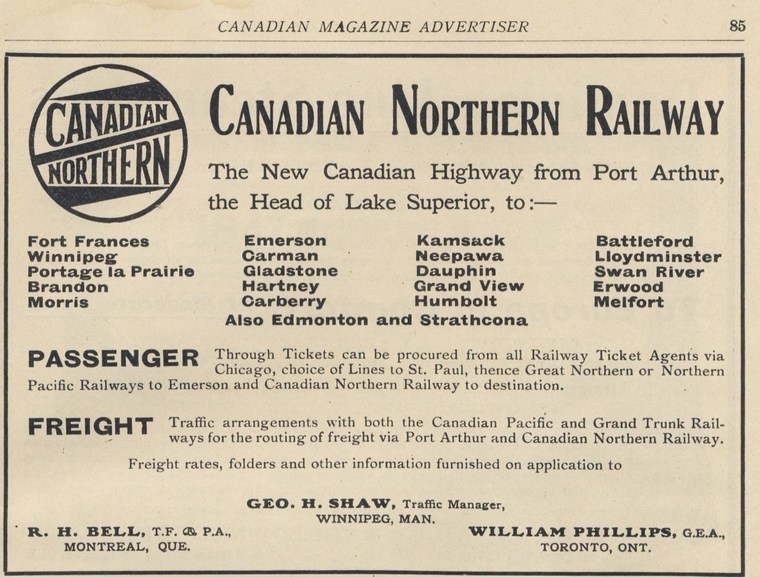 CANADIAN MAGAZINE ADVERTISER 85

CANADIAN NORTHERN

CANADIAN NORTHERN RAILWAY

The New Canadian Highway from Port Arthur, the Head of Lake Superior, to:—

Fort Frances
Winnipeg
Portage la Prairie
Brandon
Morris

Emerson
Carman
Gladstone
Hartney
Carberry

Kamsack
Neepawa
Dauphin
Grand View
Humbolt

Battleford
Lloydminster
Swan River
Erwood
Melfort

Also Edmonton and Strathcona

PASSENGER Through Tickets can be procured from all Railway Ticket Agents via Chicago, choice of Lines to St. Paul, thence Great Northern or Northern Pacific Railways to Emerson and Canadian Northern Railway to destination.

FREIGHT Traffic arrangements with both the Canadian Pacific and Grand Trunk Railways for the routing of freight via Port Arthur and Canadian Northern Railway.

Freight rates, folders and other information furnished on application to

GEO. H. SHAW, Traffic Manager, WINNIPEG, MAN.

R. H. BELL, T.F. & P.A., MONTREAL, QUE.

WILLIAM PHILLIPS, G.E.A., TORONTO, ONT.